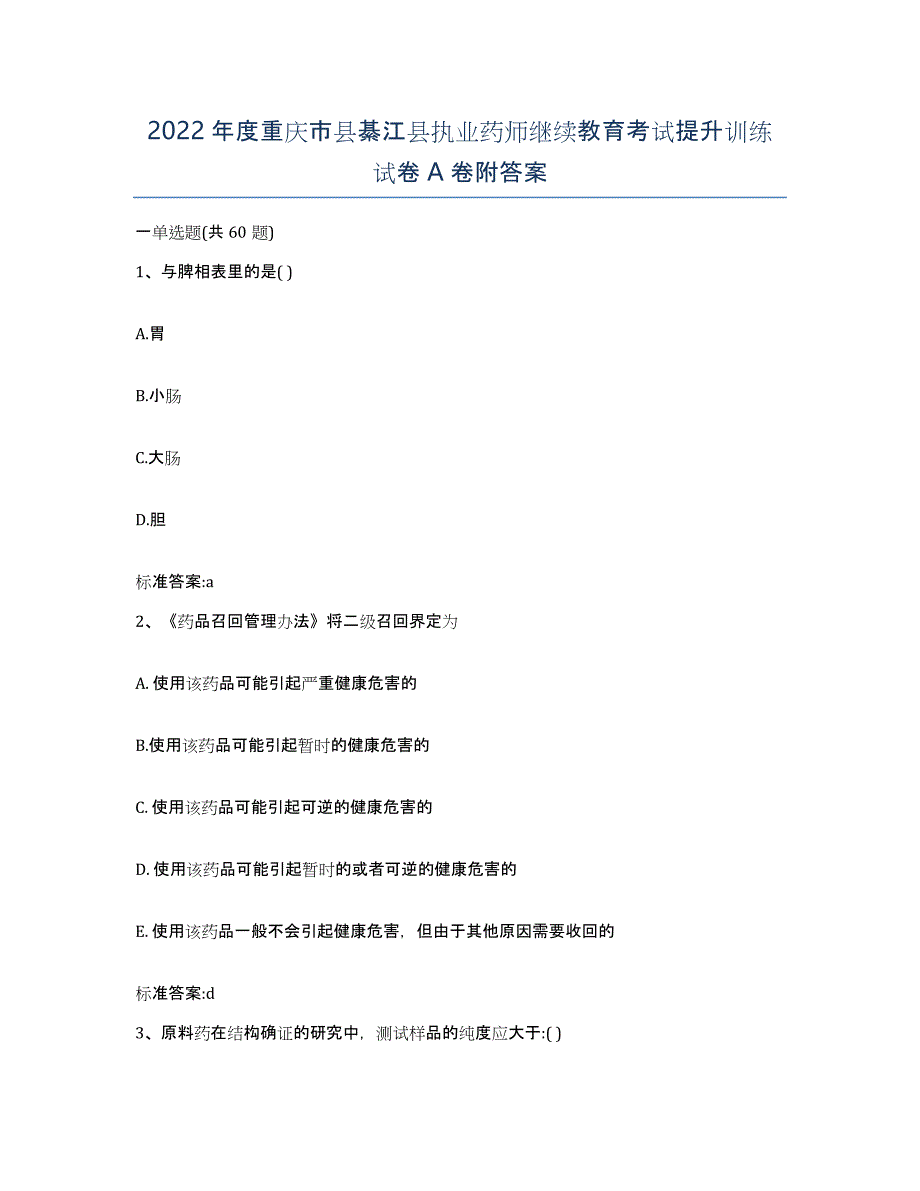 2022年度重庆市县綦江县执业药师继续教育考试提升训练试卷A卷附答案

一单选题(共60题)

1、与脾相表里的是( )

A.胃

B.小肠

C.大肠

D.胆

标准答案:a

2、《药品召回管理办法》将二级召回界定为

A. 使用该药品可能引起严重健康危害的

B.使用该药品可能引起暂时的健康危害的

C. 使用该药品可能引起可逆的健康危害的

D. 使用该药品可能引起暂时的或者可逆的健康危害的

E. 使用该药品一般不会引起健康危害，但由于其他原因需要收回的

标准答案:d

3、原料药在结构确证的研究中，测试样品的纯度应大于:( )